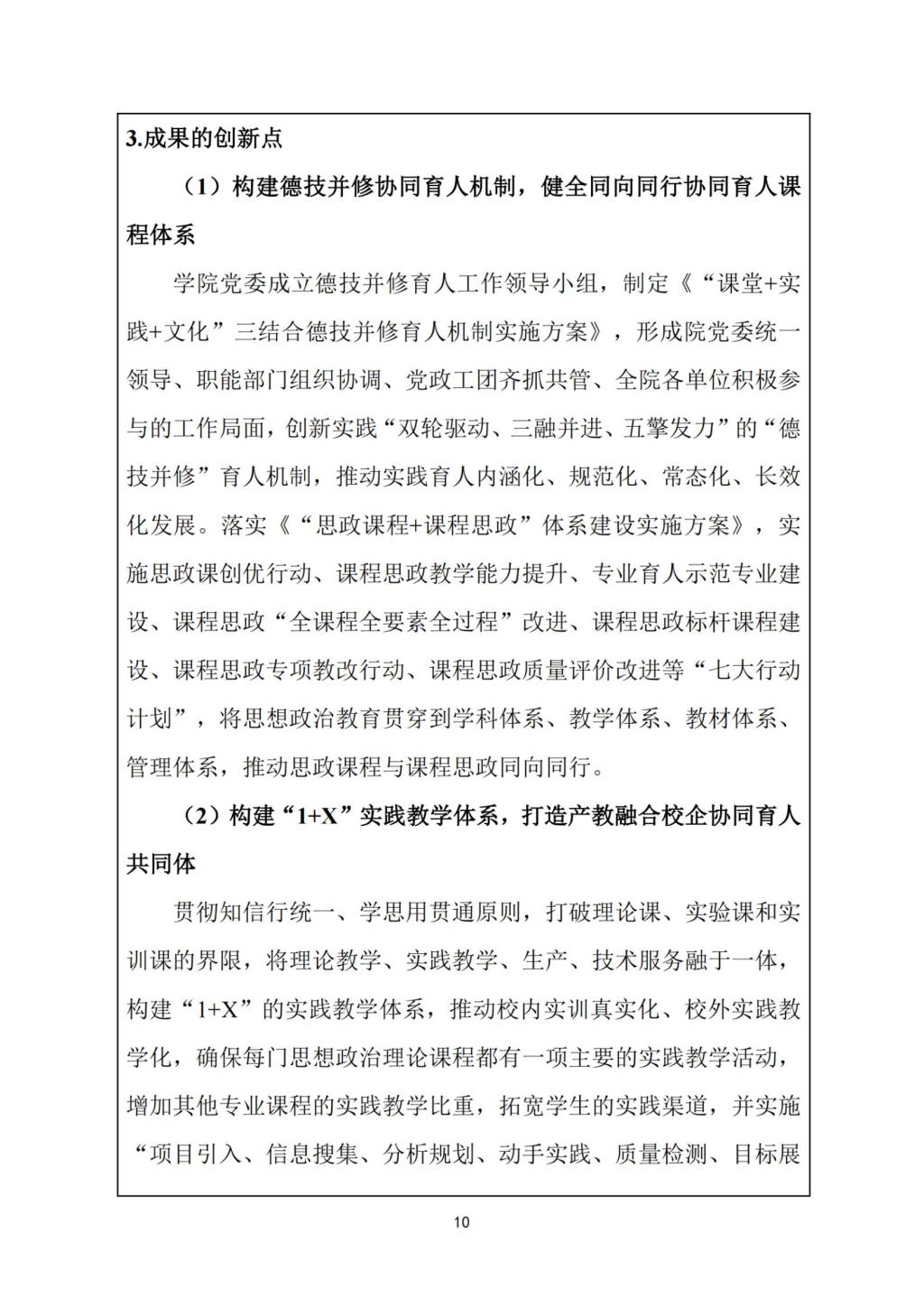 3.成果的创新点

（1）构建德技并修协同育人机制，健全同向同行协同育人课程体系

学院党委成立德技并修育人工作领导小组，制定《“课堂+实践+文化”三结合德技并修育人机制实施方案》，形成院党委统一领导、职能部门组织协调、党政工团齐抓共管、全院各单位积极参与的工作局面，创新实践“双轮驱动、三融并进、五擎发力”的“德技并修”育人机制，推动实践育人内涵化、规范化、常态化、长效化发展。落实《“思政课程+课程思政”体系建设实施方案》，实施思政课创优行动、课程思政教学能力提升、专业育人示范专业建设、课程思政“全课程全要素全过程”改进、课程思政标杆课程建设、课程思政专项教改行动、课程思政质量评价改进等“七大行动计划”，将思想政治教育贯穿到学科体系、教学体系、教材体系、管理体系，推动思政课程与课程思政同向同行。

（2）构建“1+X”实践教学体系，打造产教融合校企协同育人共同体

贯彻知信行统一、学思用贯通原则，打破理论课、实验课和实训课的界限，将理论教学、实践教学、生产、技术服务融于一体，构建“1+X”的实践教学体系，推动校内实训真实化、校外实践教学化，确保每门思想政治理论课程都有一项主要的实践教学活动，增加其他专业课程的实践教学比重，拓宽学生的实践渠道，并实施“项目引入、信息搜集、分析规划、动手实践、质量检测、目标展

10